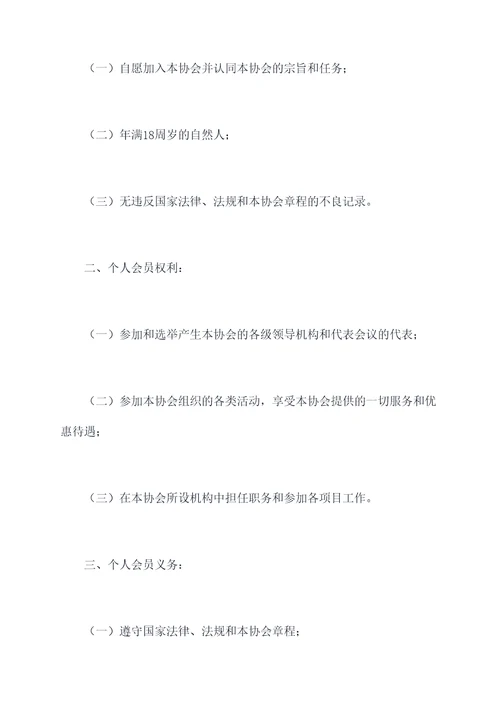 （一）自愿加入本协会并认同本协会的宗旨和任务；

（二）年满18周岁的自然人；

（三）无违反国家法律、法规和本协会章程的不良记录。

二、个人会员权利：

（一）参加和选举产生本协会的各级领导机构和代表会议的代表；

（二）参加本协会组织的各类活动，享受本协会提供的一切服务和优惠待遇；

（三）在本协会所设机构中担任职务和参加各项目工作。

三、个人会员义务：

（一）遵守国家法律、法规和本协会章程；